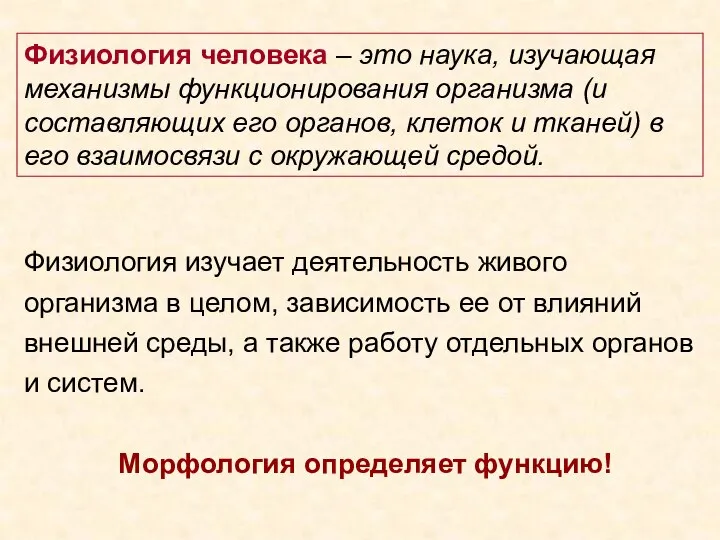 Физиология человека – это наука, изучающая механизмы функционирования организма (и составляющих его органов, клеток и тканей) в его взаимосвязи с окружающей средой.

Физиология изучает деятельность живого организма в целом, зависимость ее от влияний внешней среды, а также работу отдельных органов и систем.

Морфология определяет функцию!